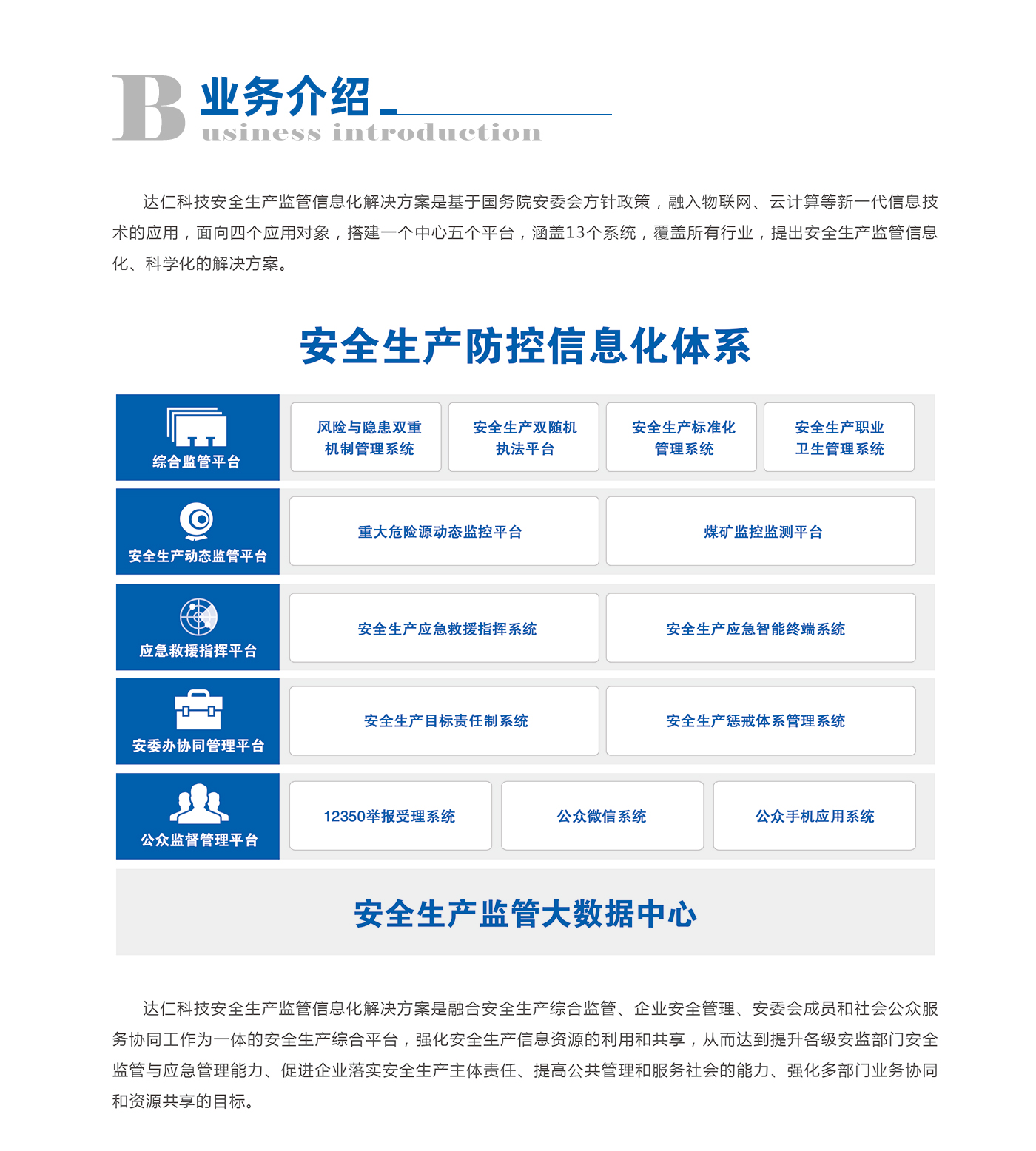 B 业务介绍
usiness introduction

达仁科技安全生产监管信息化解决方案是基于国务院安委会方针政策，融入物联网、云计算等新一代信息技术的应用，面向四个应用对象，搭建一个中心五个平台，涵盖13个系统，覆盖所有行业，提出安全生产监管信息化、科学化的解决方案。

安全生产防控信息化体系

综合监管平台
风险与隐患双重机制管理系统
安全生产双随机执法平台
安全生产标准化管理系统
安全生产职业卫生管理系统

安全生产动态监管平台
重大危险源动态监控平台
煤矿监控监测平台

应急救援指挥平台
安全生产应急救援指挥系统
安全生产应急智能终端系统

安委办协同管理平台
安全生产目标责任制系统
安全生产惩戒体系管理系统

公众监督管理平台
12350举报受理系统
公众微信系统
公众手机应用系统

安全生产监管大数据中心

达仁科技安全生产监管信息化解决方案是融合安全生产综合监管、企业安全管理、安委会成员和社会公众服务协同工作为一体的安全生产综合平台，强化安全生产信息资源的利用和共享，从而达到提升各级安监部门安全监管与应急管理能力、促进企业落实安全生产主体责任、提高公共管理和服务社会的能力、强化多部门业务协同和资源共享的目标。